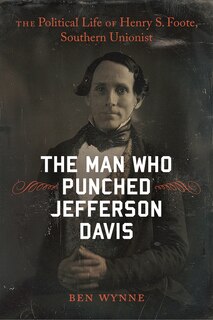 THE Political Life OF Henry S. Foote, Southern Unionist

THE MAN WHO PUNCHED JEFFERSON DAVIS

BEN WYNNE